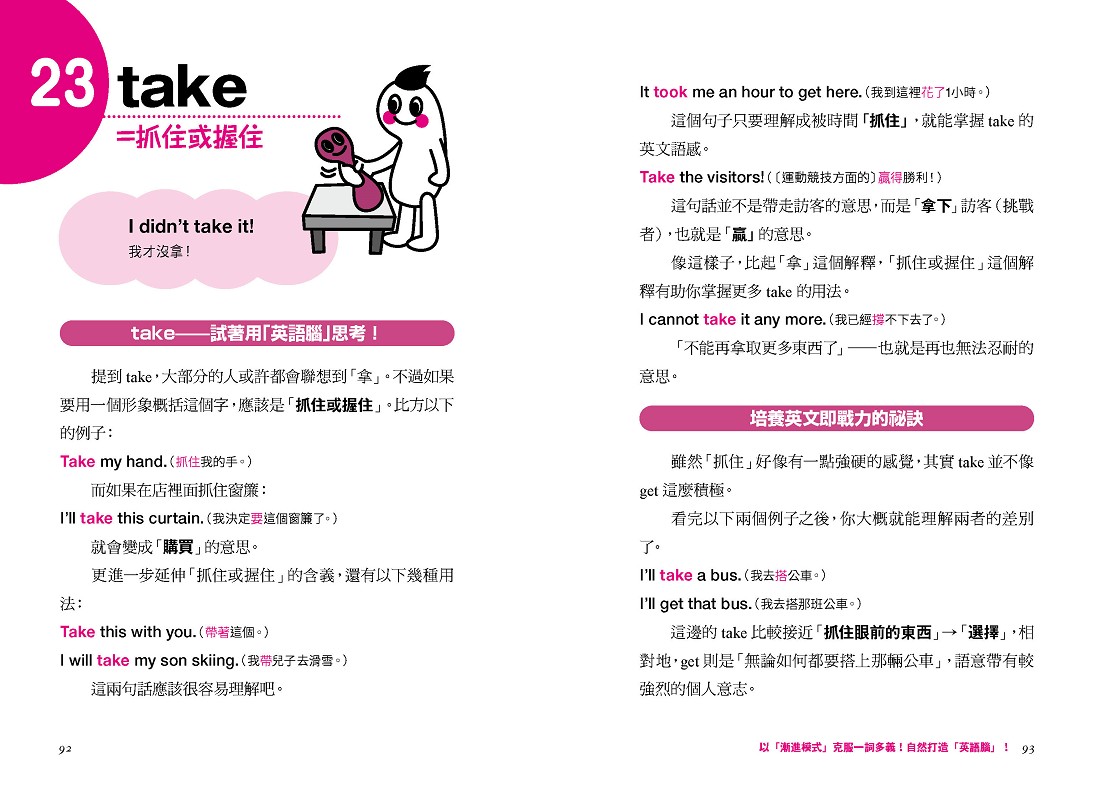 23 take

=抓住或握住

I didn't take it!
我才沒拿！

take——試著用「英語腦」思考！

提到 take，大部分的人或許都會聯想到「拿」。不過如果要用一個形象概括這個字，應該是「抓住或握住」。比方以下的例子：

Take my hand.（抓住我的手。）

而如果在店裡面抓住窗簾：

I'll take this curtain.（我決定要這個窗簾了。）

就會變成「購買」的意思。

更進一步延伸「抓住或握住」的含義，還有以下幾種用法：

Take this with you.（帶著這個。）

I will take my son skiing.（我帶兒子去滑雪。）

這兩句話應該很容易理解吧。

92

It took me an hour to get here.（我到這裡花了1小時。）

這個句子只要理解成被時間「抓住」，就能掌握 take 的英文語感。

Take the visitors!（〔運動競技方面的〕贏得勝利！）

這句話並不是帶走訪客的意思，而是「拿下」訪客（挑戰者），也就是「贏」的意思。

像這樣子，比起「拿」這個解釋，「抓住或握住」這個解釋有助你掌握更多 take 的用法。

I cannot take it any more.（我已經撐不下去了。）

「不能再拿取更多東西了」——也就是再也無法忍耐的意思。

培養英文即戰力的祕訣

雖然「抓住」好像有一點強硬的感覺，其實 take 並不像 get 這麼積極。

看完以下兩個例子之後，你大概就能理解兩者的差別了。

I'll take a bus.（我去搭公車。）

I'll get that bus.（我去搭那班公車。）

這邊的 take 比較接近「抓住眼前的東西」→「選擇」，相對地，get 則是「無論如何都要搭上那輛公車」，語意帶有較強烈的個人意志。

以「漸進模式」克服一詞多義！自然打造「英語腦」！ 93